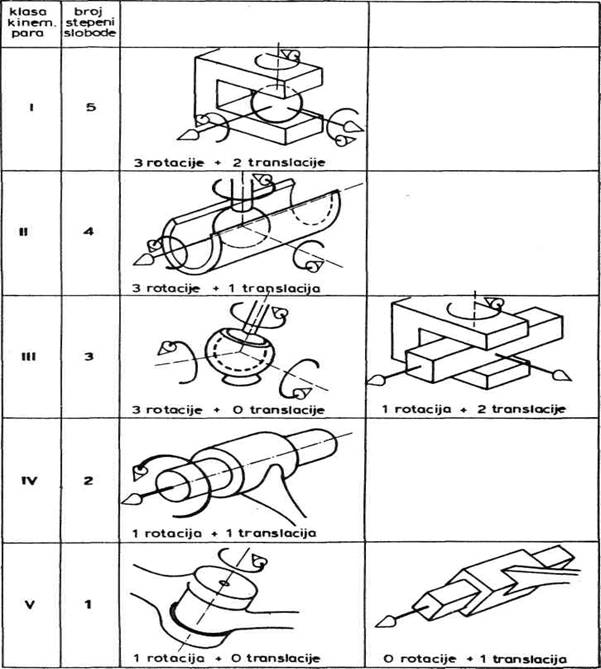 | klasa kinem. para | broj stepeni slobode | | |
|---|---|---|---|
| I | 5 | 3 rotacije + 2 translacije | |
| II | 4 | 3 rotacije + 1 translacija | |
| III | 3 | 3 rotacije + 0 translacije | 1 rotacija + 2 translacije |
| IV | 2 | 1 rotacija + 1 translacija | |
| V | 1 | 1 rotacija + 0 translacije | 0 rotacije + 1 translacija |